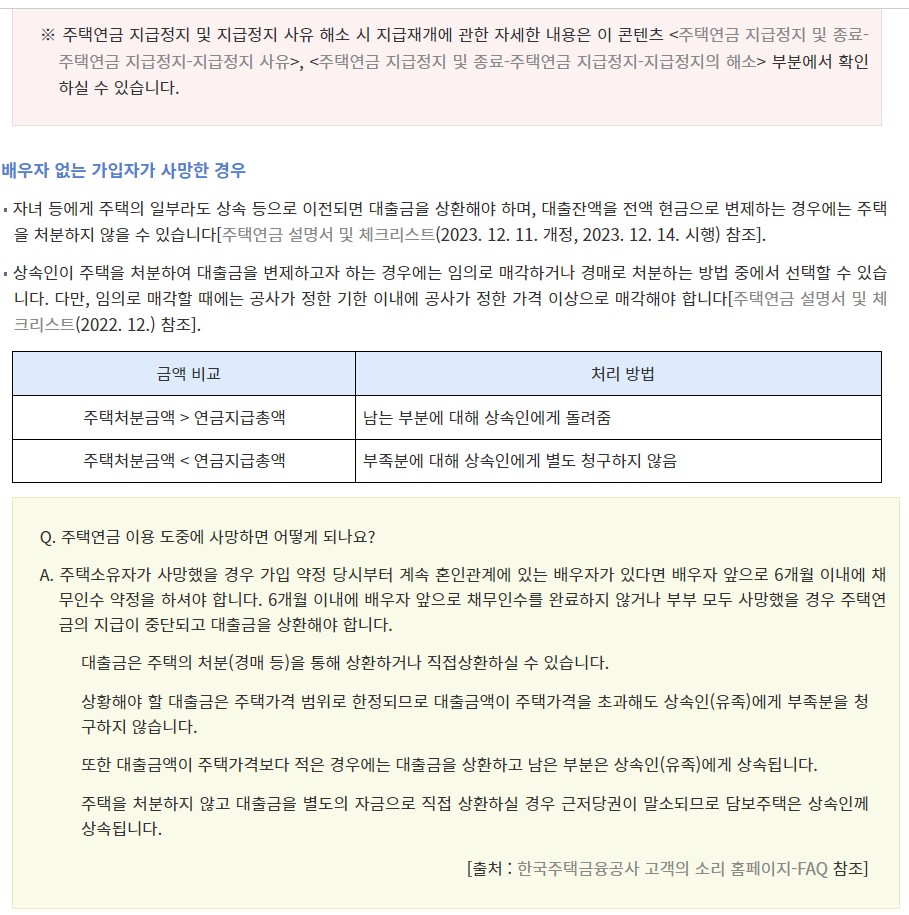 ※ 주택연금 지급정지 및 지급정지 사유 해소 시 지급재개에 관한 자세한 내용은 이 콘텐츠 <주택연금 지급정지 및 종료-주택연금 지급정지-지급정지 사유>, <주택연금 지급정지 및 종료-주택연금 지급정지-지급정지의 해소> 부분에서 확인하실 수 있습니다.

배우자 없는 가입자가 사망한 경우

▪ 자녀 등에게 주택의 일부라도 상속 등으로 이전되면 대출금을 상환해야 하며, 대출잔액을 전액 현금으로 변제하는 경우에는 주택을 처분하지 않을 수 있습니다[주택연금 설명서 및 체크리스트(2023. 12. 11. 개정, 2023. 12. 14. 시행) 참조].

▪ 상속인이 주택을 처분하여 대출금을 변제하고자 하는 경우에는 임의로 매각하거나 경매로 처분하는 방법 중에서 선택할 수 있습니다. 다만, 임의로 매각할 때에는 공사가 정한 기한 이내에 공사가 정한 가격 이상으로 매각해야 합니다[주택연금 설명서 및 체크리스트(2022. 12.) 참조].

| 금액 비교 | 처리 방법 |
|---|---|
| 주택처분금액 > 연금지급총액 | 남는 부분에 대해 상속인에게 돌려줌 |
| 주택처분금액 < 연금지급총액 | 부족분에 대해 상속인에게 별도 청구하지 않음 |

Q. 주택연금 이용 도중에 사망하면 어떻게 되나요?

A. 주택소유자가 사망했을 경우 가입 약정 당시부터 계속 혼인관계에 있는 배우자가 있다면 배우자 앞으로 6개월 이내에 채무인수 약정을 하셔야 합니다. 6개월 이내에 배우자 앞으로 채무인수를 완료하지 않거나 부부 모두 사망했을 경우 주택연금의 지급이 중단되고 대출금을 상환해야 합니다.

대출금은 주택의 처분(경매 등)을 통해 상환하거나 직접상환하실 수 있습니다.

상황해야 할 대출금은 주택가격 범위로 한정되므로 대출금액이 주택가격을 초과해도 상속인(유족)에게 부족분을 청구하지 않습니다.

또한 대출금액이 주택가격보다 적은 경우에는 대출금을 상환하고 남은 부분은 상속인(유족)에게 상속됩니다.

주택을 처분하지 않고 대출금을 별도의 자금으로 직접 상환하실 경우 근저당권이 말소되므로 담보주택은 상속인께 상속됩니다.

[출처 : 한국주택금융공사 고객의 소리 홈페이지-FAQ 참조]